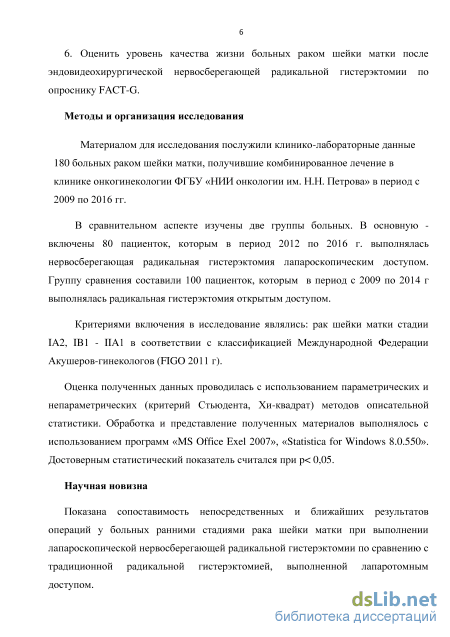 6

6. Оценить уровень качества жизни больных раком шейки матки после эндовидеохирургической нервосберегающей радикальной гистерэктомии по опроснику FACT-G.

Методы и организация исследования

Материалом для исследования послужили клинико-лабораторные данные 180 больных раком шейки матки, получившие комбинированное лечение в клинике онкогинекологии ФГБУ «НИИ онкологии им. Н.Н. Петрова» в период с 2009 по 2016 гг.

В сравнительном аспекте изучены две группы больных. В основную - включены 80 пациенток, которым в период 2012 по 2016 г. выполнялась нервосберегающая радикальная гистерэктомия лапароскопическим доступом. Группу сравнения составили 100 пациенток, которым в период с 2009 по 2014 г выполнялась радикальная гистерэктомия открытым доступом.

Критериями включения в исследование являлись: рак шейки матки стадии IA2, IB1 - IIA1 в соответствии с классификацией Международной Федерации Акушеров-гинекологов (FIGO 2011 г).

Оценка полученных данных проводилась с использованием параметрических и непараметрических (критерий Стьюдента, Хи-квадрат) методов описательной статистики. Обработка и представление полученных материалов выполнялось с использованием программ «MS Office Exel 2007», «Statistica for Windows 8.0.550». Достоверным статистический показатель считался при p< 0,05.

Научная новизна

Показана сопоставимость непосредственных и ближайших результатов операций у больных ранними стадиями рака шейки матки при выполнении лапароскопической нервосберегающей радикальной гистерэктомии по сравнению с традиционной радикальной гистерэктомией, выполненной лапаротомным доступом.

dsLib.net
библиотека диссертаций